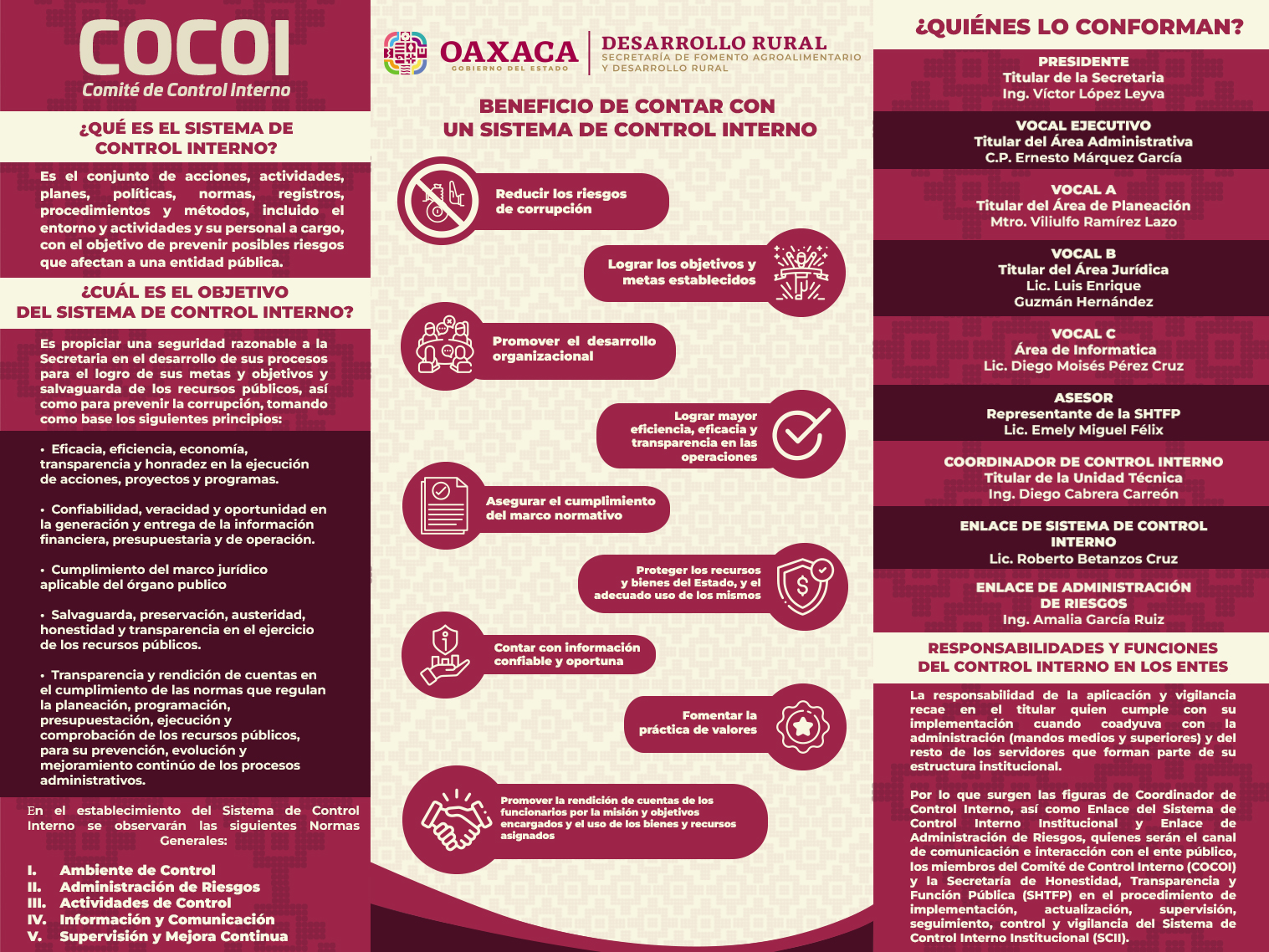 COCOI
Comité de Control Interno

¿QUÉ ES EL SISTEMA DE CONTROL INTERNO?

Es el conjunto de acciones, actividades, planes, políticas, normas, registros, procedimientos y métodos, incluido el entorno y actividades y su personal a cargo, con el objetivo de prevenir posibles riesgos que afectan a una entidad pública.

¿CUÁL ES EL OBJETIVO DEL SISTEMA DE CONTROL INTERNO?

Es propiciar una seguridad razonable a la Secretaria en el desarrollo de sus procesos para el logro de sus metas y objetivos y salvaguarda de los recursos públicos, así como para prevenir la corrupción, tomando como base los siguientes principios:

• Eficacia, eficiencia, economía, transparencia y honradez en la ejecución de acciones, proyectos y programas.

• Confiabilidad, veracidad y oportunidad en la generación y entrega de la información financiera, presupuestaria y de operación.

• Cumplimiento del marco jurídico aplicable del órgano publico

• Salvaguarda, preservación, austeridad, honestidad y transparencia en el ejercicio de los recursos públicos.

• Transparencia y rendición de cuentas en el cumplimiento de las normas que regulan la planeación, programación, presupuestación, ejecución y comprobación de los recursos públicos, para su prevención, evolución y mejoramiento continúo de los procesos administrativos.

En el establecimiento del Sistema de Control Interno se observarán las siguientes Normas Generales:

I. Ambiente de Control
II. Administración de Riesgos
III. Actividades de Control
IV. Información y Comunicación
V. Supervisión y Mejora Continua

OAXACA
GOBIERNO DEL ESTADO
DESARROLLO RURAL
SECRETARÍA DE FOMENTO AGROALIMENTARIO Y DESARROLLO RURAL

BENEFICIO DE CONTAR CON UN SISTEMA DE CONTROL INTERNO

Reducir los riesgos de corrupción

Lograr los objetivos y metas establecidos

Promover el desarrollo organizacional

Lograr mayor eficiencia, eficacia y transparencia en las operaciones

Asegurar el cumplimiento del marco normativo

Proteger los recursos y bienes del Estado, y el adecuado uso de los mismos

Contar con información confiable y oportuna

Fomentar la práctica de valores

Promover la rendición de cuentas de los funcionarios por la misión y objetivos encargados y el uso de los bienes y recursos asignados

¿QUIÉNES LO CONFORMAN?

PRESIDENTE
Titular de la Secretaria
Ing. Víctor López Leyva

VOCAL EJECUTIVO
Titular del Área Administrativa
C.P. Ernesto Márquez García

VOCAL A
Titular del Área de Planeación
Mtro. Viliulfo Ramírez Lazo

VOCAL B
Titular del Área Jurídica
Lic. Luis Enrique Guzmán Hernández

VOCAL C
Área de Informatica
Lic. Diego Moisés Pérez Cruz

ASESOR
Representante de la SHTFP
Lic. Emely Miguel Félix

COORDINADOR DE CONTROL INTERNO
Titular de la Unidad Técnica
Ing. Diego Cabrera Carreón

ENLACE DE SISTEMA DE CONTROL INTERNO
Lic. Roberto Betanzos Cruz

ENLACE DE ADMINISTRACIÓN DE RIESGOS
Ing. Amalia García Ruiz

RESPONSABILIDADES Y FUNCIONES DEL CONTROL INTERNO EN LOS ENTES

La responsabilidad de la aplicación y vigilancia recae en el titular quien cumple con su implementación cuando coadyuva con la administración (mandos medios y superiores) y del resto de los servidores que forman parte de su estructura institucional.

Por lo que surgen las figuras de Coordinador de Control Interno, así como Enlace del Sistema de Control Interno Institucional y Enlace de Administración de Riesgos, quienes serán el canal de comunicación e interacción con el ente público, los miembros del Comité de Control Interno (COCOI) y la Secretaría de Honestidad, Transparencia y Función Pública (SHTFP) en el procedimiento de implementación, actualización, supervisión, seguimiento, control y vigilancia del Sistema de Control Interno Institucional (SCII).